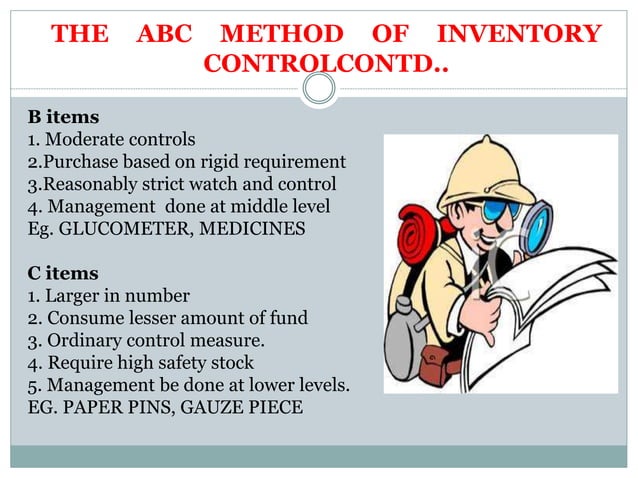 THE ABC METHOD OF INVENTORY CONTROLCONTD..

B items
1. Moderate controls
2.Purchase based on rigid requirement
3.Reasonably strict watch and control
4. Management done at middle level
Eg. GLUCOMETER, MEDICINES

C items
1. Larger in number
2. Consume lesser amount of fund
3. Ordinary control measure.
4. Require high safety stock
5. Management be done at lower levels.
EG. PAPER PINS, GAUZE PIECE